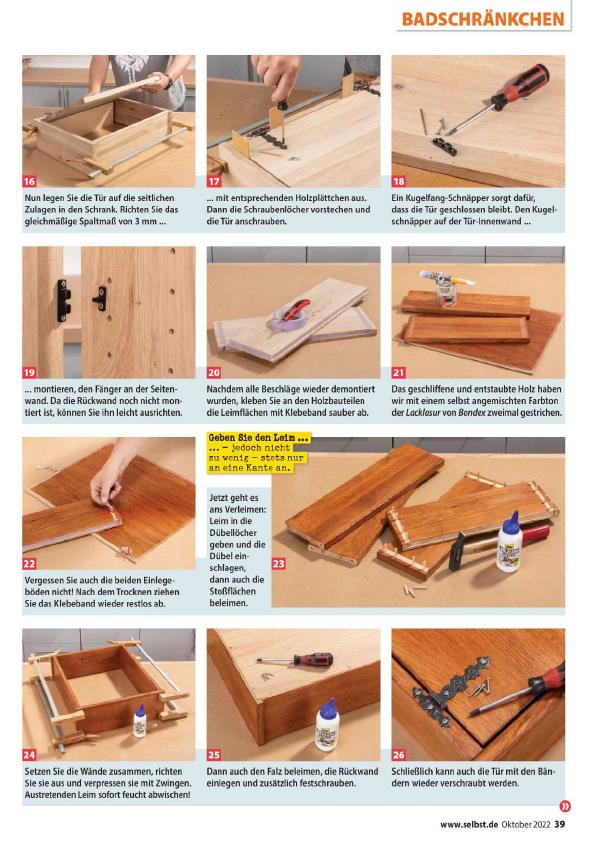 BADSCHRÄNKCHEN

16

Nun legen Sie die Tür auf die seitlichen Zulagen in den Schrank. Richten Sie das gleichmäßige Spaltmaß von 3 mm ...

17

... mit entsprechenden Holzplättchen aus. Dann die Schraubenlöcher vorstechen und die Tür anschrauben.

18

Ein Kugelfang-Schnäpper sorgt dafür, dass die Tür geschlossen bleibt. Den Kugelschnäpper auf der Tür-Innenwand ...

19

... montieren, den Fänger an der Seitenwand. Da die Rückwand noch nicht montiert ist, können Sie ihn leicht ausrichten.

20

Nachdem alle Beschläge wieder demontiert wurden, kleben Sie an den Holzbauteilen die Leimflächen mit Klebeband sauber ab.

21

Das geschliffene und entstaubte Holz haben wir mit einem selbst angemischten Farbton der Lacklasur von Bondex zweimal gestrichen.

22

Vergessen Sie auch die beiden Einlegeböden nicht! Nach dem Trocknen ziehen Sie das Klebeband wieder restlos ab.

Geben Sie den Leim ... ... – jedoch nicht zu wenig – stets nur an eine Kante an.

Jetzt geht es ans Verleimen: Leim in die Dübellöcher geben und die Dübel einschlagen, dann auch die Stoßflächen beleimen.

23

24

Setzen Sie die Wände zusammen, richten Sie sie aus und verpressen sie mit Zwingen. Austretenden Leim sofort feucht abwischen!

25

Dann auch den Falz beleimen, die Rückwand einlegen und zusätzlich festschrauben.

26

Schließlich kann auch die Tür mit den Bändern wieder verschraubt werden.

www.selbst.de Oktober 2022 39